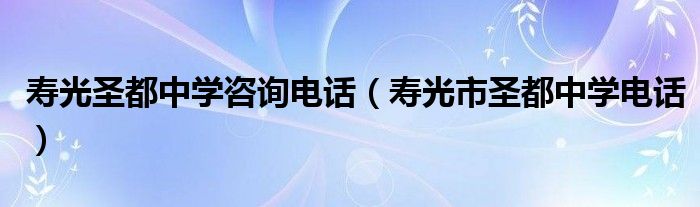 寿光圣都中学咨询电话（寿光市圣都中学电话）